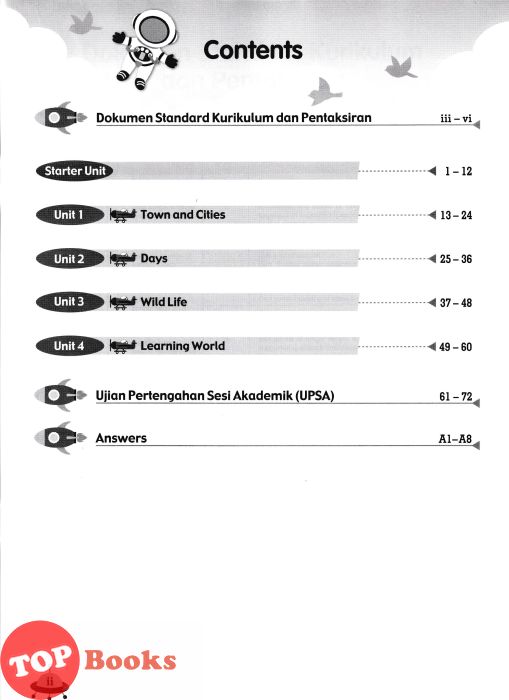 Contents

Dokumen Standard Kurikulum dan Pentaksiran iii – vi

Starter Unit 1 – 12

Unit 1 Town and Cities 13 – 24

Unit 2 Days 25 – 36

Unit 3 Wild Life 37 – 48

Unit 4 Learning World 49 – 60

Ujian Pertengahan Sesi Akademik (UPSA) 61 – 72

Answers A1–A8

TOP Books

ii